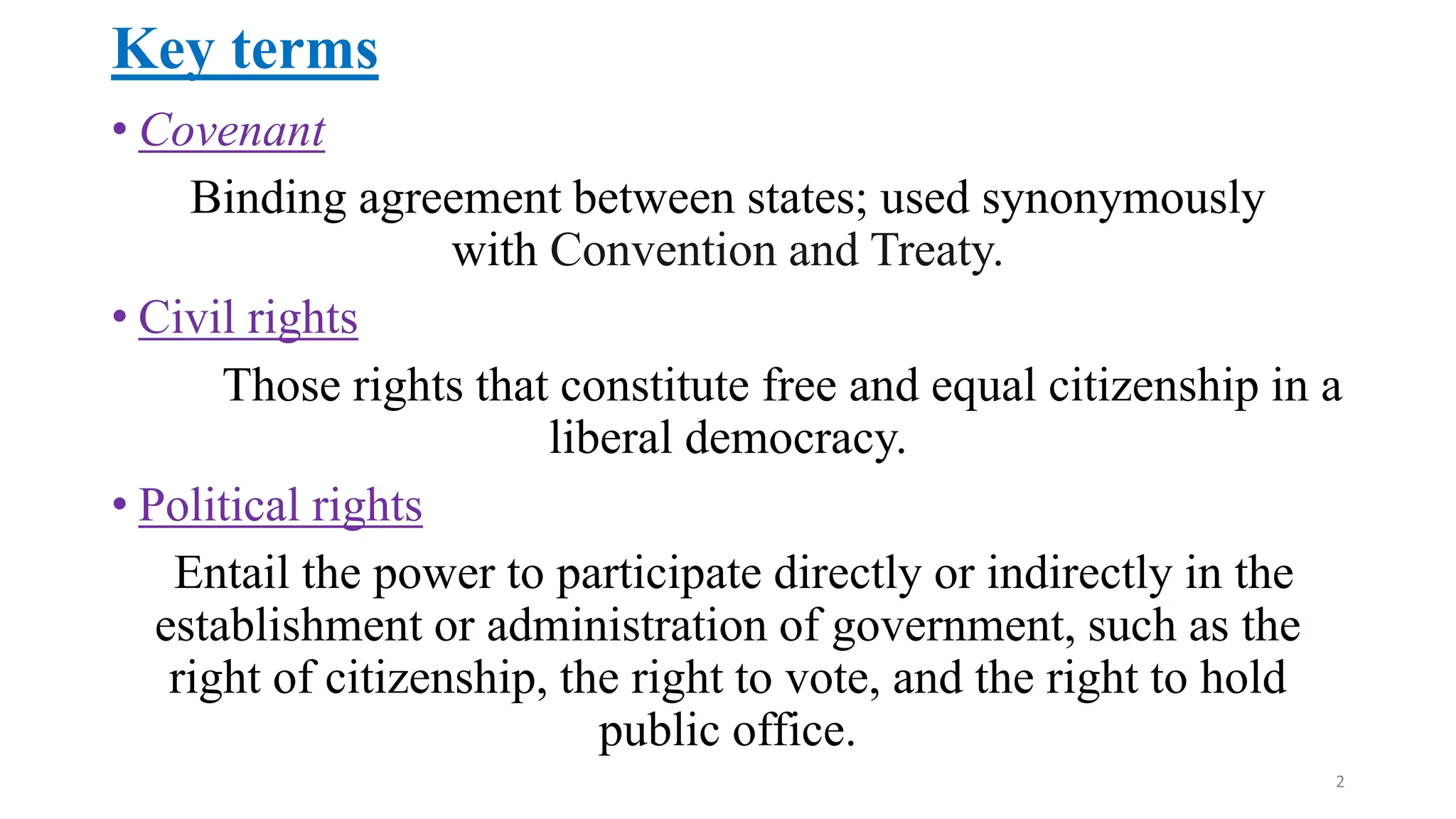 Key terms

• Covenant

Binding agreement between states; used synonymously with Convention and Treaty.

• Civil rights

Those rights that constitute free and equal citizenship in a liberal democracy.

• Political rights

Entail the power to participate directly or indirectly in the establishment or administration of government, such as the right of citizenship, the right to vote, and the right to hold public office.

2